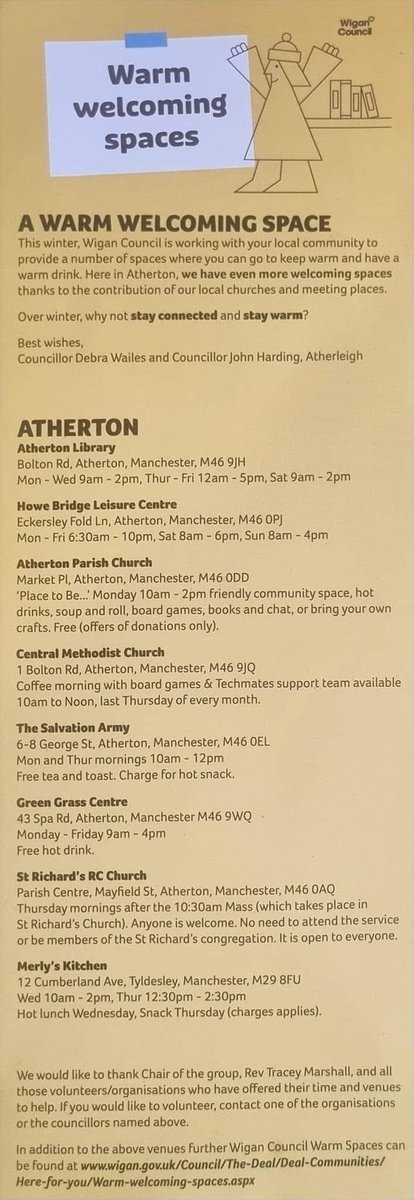 Wigan Council

Warm welcoming spaces

A WARM WELCOMING SPACE
This winter, Wigan Council is working with your local community to provide a number of spaces where you can go to keep warm and have a warm drink. Here in Atherton, we have even more welcoming spaces thanks to the contribution of our local churches and meeting places.

Over winter, why not stay connected and stay warm?

Best wishes,
Councillor Debra Wailes and Councillor John Harding, Atherleigh

ATHERTON
Atherton Library
Bolton Rd, Atherton, Manchester, M46 9JH
Mon - Wed 9am - 2pm, Thur - Fri 12am - 5pm, Sat 9am - 2pm

Howe Bridge Leisure Centre
Eckersley Fold Ln, Atherton, Manchester, M46 0PJ
Mon - Fri 6:30am - 10pm, Sat 8am - 6pm, Sun 8am - 4pm

Atherton Parish Church
Market Pl, Atherton, Manchester, M46 0DD
'Place to Be...' Monday 10am - 2pm friendly community space, hot drinks, soup and roll, board games, books and chat, or bring your own crafts. Free (offers of donations only).

Central Methodist Church
1 Bolton Rd, Atherton, Manchester, M46 9JQ
Coffee morning with board games & Techmates support team available 10am to Noon, last Thursday of every month.

The Salvation Army
6-8 George St, Atherton, Manchester, M46 0EL
Mon and Thur mornings 10am - 12pm
Free tea and toast. Charge for hot snack.

Green Grass Centre
43 Spa Rd, Atherton, Manchester M46 9WQ
Monday - Friday 9am - 4pm
Free hot drink.

St Richard's RC Church
Parish Centre, Mayfield St, Atherton, Manchester, M46 0AQ
Thursday mornings after the 10:30am Mass (which takes place in St Richard's Church). Anyone is welcome. No need to attend the service or be members of the St Richard's congregation. It is open to everyone.

Merly's Kitchen
12 Cumberland Ave, Tyldesley, Manchester, M29 8FU
Wed 10am - 2pm, Thur 12:30pm - 2:30pm
Hot lunch Wednesday, Snack Thursday (charges applies).

We would like to thank Chair of the group, Rev Tracey Marshall, and all those volunteers/organisations who have offered their time and venues to help. If you would like to volunteer, contact one of the organisations or the councillors named above.

In addition to the above venues further Wigan Council Warm Spaces can be found at www.wigan.gov.uk/Council/The-Deal/Deal-Communities/Here-for-you/Warm-welcoming-spaces.aspx